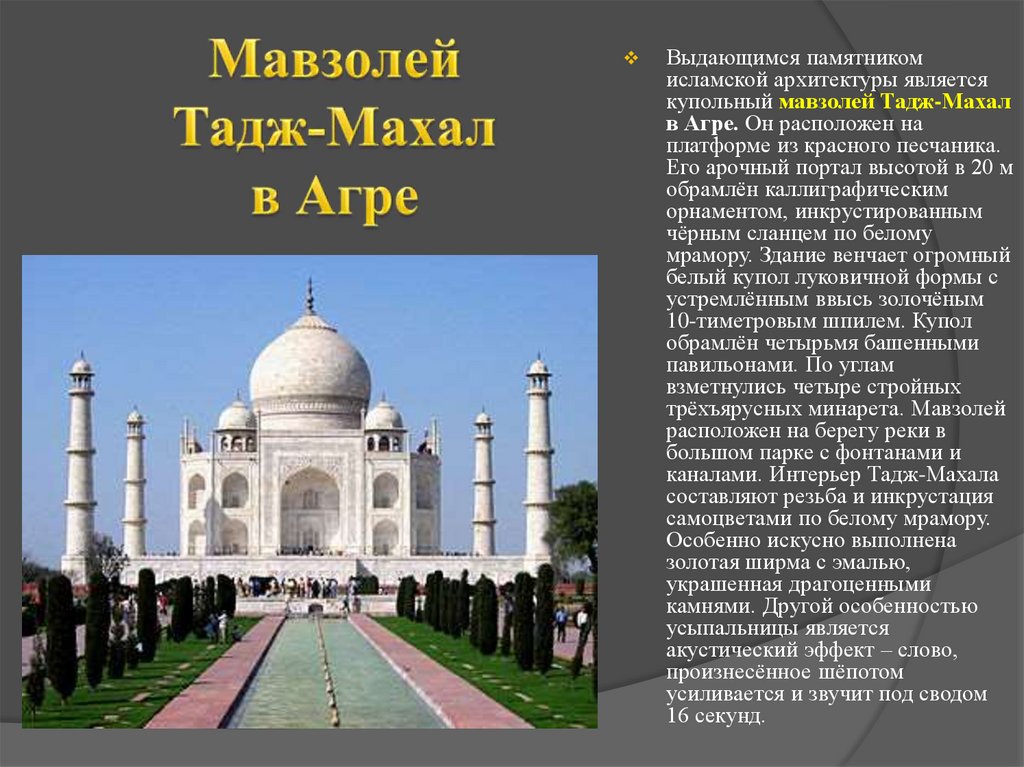 Мавзолей Тадж-Махал в Агре

Выдающимся памятником исламской архитектуры является купольный мавзолей Тадж-Махал в Агре. Он расположен на платформе из красного песчаника. Его арочный портал высотой в 20 м обрамлён каллиграфическим орнаментом, инкрустированным чёрным сланцем по белому мрамору. Здание венчает огромный белый купол луковичной формы с устремлённым ввысь золочёным 10-тиметровым шпилем. Купол обрамлён четырьмя башенными павильонами. По углам взметнулись четыре стройных трёхъярусных минарета. Мавзолей расположен на берегу реки в большом парке с фонтанами и каналами. Интерьер Тадж-Махала составляют резьба и инкрустация самоцветами по белому мрамору. Особенно искусно выполнена золотая ширма с эмалью, украшенная драгоценными камнями. Другой особенностью усыпальницы является акустический эффект – слово, произнесённое шёпотом усиливается и звучит под сводом 16 секунд.